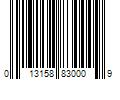 0 13158 83000 9